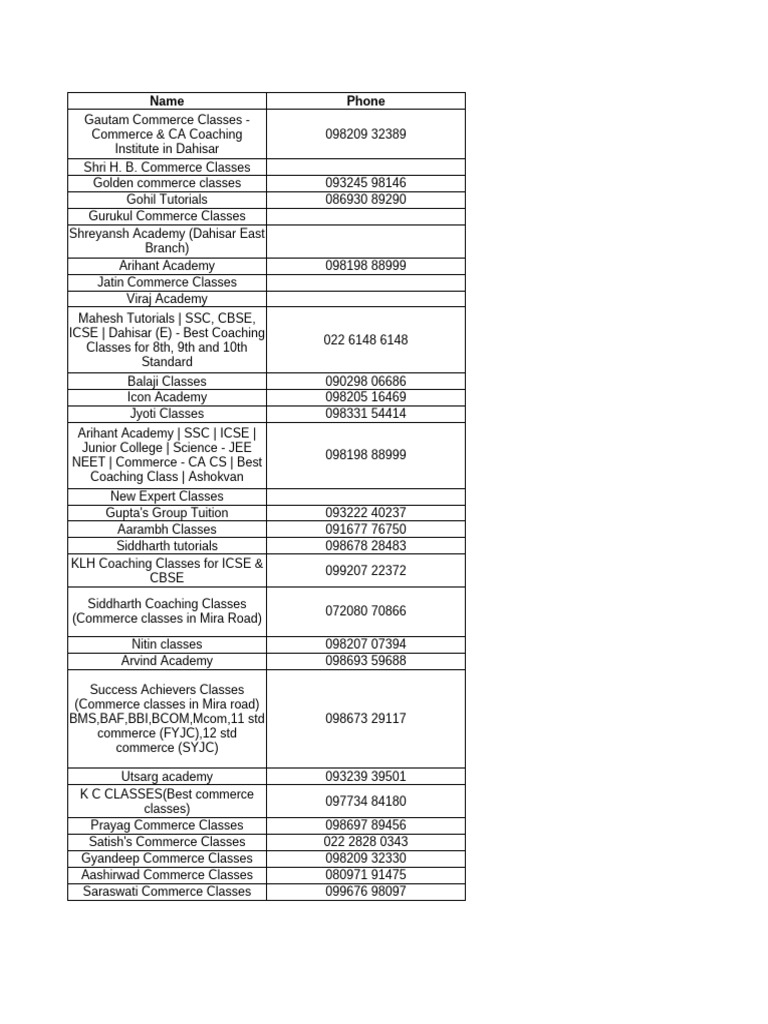 | Name | Phone |
|---|---|
| Gautam Commerce Classes - Commerce & CA Coaching Institute in Dahisar | 098209 32389 |
| Shri H. B. Commerce Classes | |
| Golden commerce classes | 093245 98146 |
| Gohil Tutorials | 086930 89290 |
| Gurukul Commerce Classes | |
| Shreyansh Academy (Dahisar East Branch) | |
| Arihant Academy | 098198 88999 |
| Jatin Commerce Classes | |
| Viraj Academy | |
| Mahesh Tutorials \| SSC, CBSE, ICSE \| Dahisar (E) - Best Coaching Classes for 8th, 9th and 10th Standard | 022 6148 6148 |
| Balaji Classes | 090298 06686 |
| Icon Academy | 098205 16469 |
| Jyoti Classes | 098331 54414 |
| Arihant Academy \| SSC \| ICSE \| Junior College \| Science - JEE NEET \| Commerce - CA CS \| Best Coaching Class \| Ashokvan | 098198 88999 |
| New Expert Classes | |
| Gupta's Group Tuition | 093222 40237 |
| Aarambh Classes | 091677 76750 |
| Siddharth tutorials | 098678 28483 |
| KLH Coaching Classes for ICSE & CBSE | 099207 22372 |
| Siddharth Coaching Classes (Commerce classes in Mira Road) | 072080 70866 |
| Nitin classes | 098207 07394 |
| Arvind Academy | 098693 59688 |
| Success Achievers Classes (Commerce classes in Mira road) BMS,BAF,BBI,BCOM,Mcom,11 std commerce (FYJC),12 std commerce (SYJC) | 098673 29117 |
| Utsarg academy | 093239 39501 |
| K C CLASSES(Best commerce classes) | 097734 84180 |
| Prayag Commerce Classes | 098697 89456 |
| Satish's Commerce Classes | 022 2828 0343 |
| Gyandeep Commerce Classes | 098209 32330 |
| Aashirwad Commerce Classes | 080971 91475 |
| Saraswati Commerce Classes | 099676 98097 |